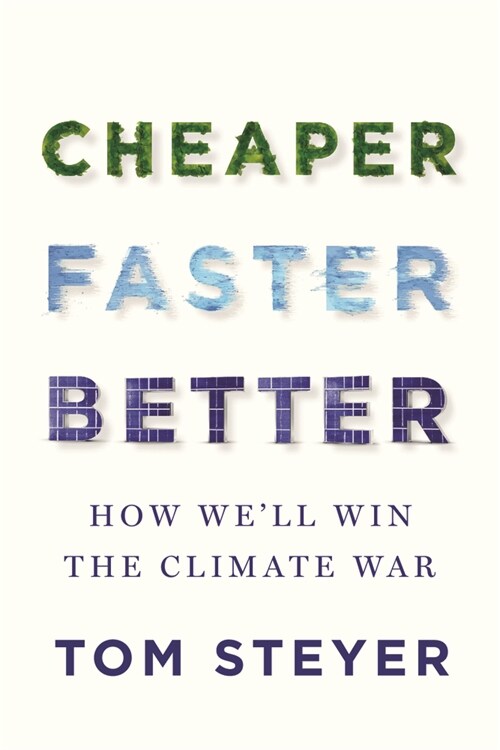 CHEAPER
FASTER
BETTER

HOW WE'LL WIN
THE CLIMATE WAR

TOM STEYER